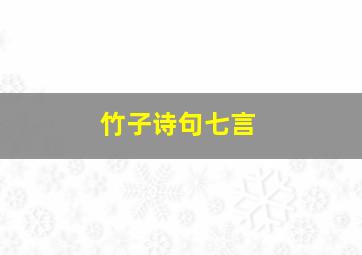 竹子诗句七言